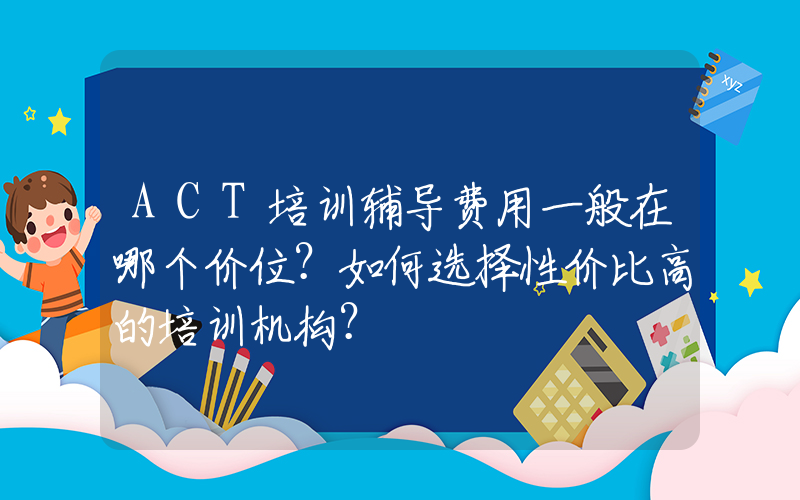 xyz

ACT培训辅导费用一般在哪个价位？如何选择性价比高的培训机构？